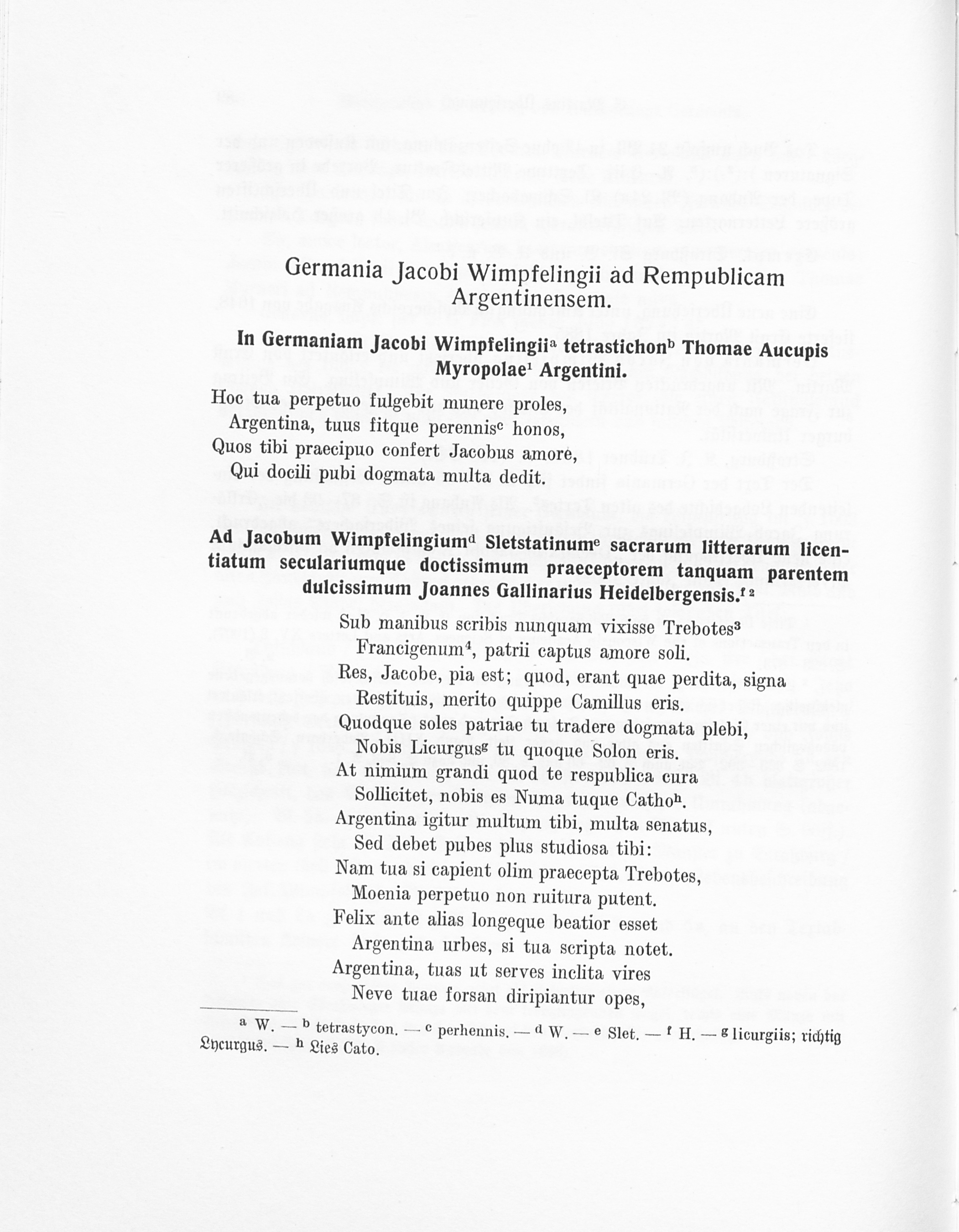 Germania Jacobi Wimpfelingii ad Rempublicam Argentinensem.

In Germaniam Jacobi Wimpfelingii$^{a}$ tetrastichon$^{b}$ Thomae Aucupis Myropolae$^{1}$ Argentini.

Hoc tua perpetuo fulgebit munere proles,
Argentina, tuus fitque perennis$^{c}$ honos,
Quos tibi praecipuo confert Jacobus amore,
Qui docili pubi dogmata multa dedit.

Ad Jacobum Wimpfelingium$^{d}$ Sletstatinum$^{e}$ sacrarum litterarum licentiatum seculariumque doctissimum praeceptorem tanquam parentem dulcissimum Joannes Gallinarius Heidelbergensis.$^{f\,2}$

Sub manibus scribis nunquam vixisse Trebotes$^{3}$
Francigenum$^{4}$, patrii captus amore soli.
Res, Jacobe, pia est; quod, erant quae perdita, signa
Restituis, merito quippe Camillus eris.
Quodque soles patriae tu tradere dogmata plebi,
Nobis Licurgus$^{g}$ tu quoque Solon eris.
At nimium grandi quod te respublica cura
Sollicitet, nobis es Numa tuque Catho$^{h}$.
Argentina igitur multum tibi, multa senatus,
Sed debet pubes plus studiosa tibi:
Nam tua si capient olim praecepta Trebotes,
Moenia perpetuo non ruitura putent.
Felix ante alias longeque beatior esset
Argentina urbes, si tua scripta notet.
Argentina, tuas ut serves inclita vires
Neve tuae forsan diripiantur opes,

$^{a}$ W. — $^{b}$ tetrastycon. — $^{c}$ perhennis. — $^{d}$ W. — $^{e}$ Slet. — $^{f}$ H. — $^{g}$ licurgiis; richtig Lycurgus. — $^{h}$ Lies Cato.